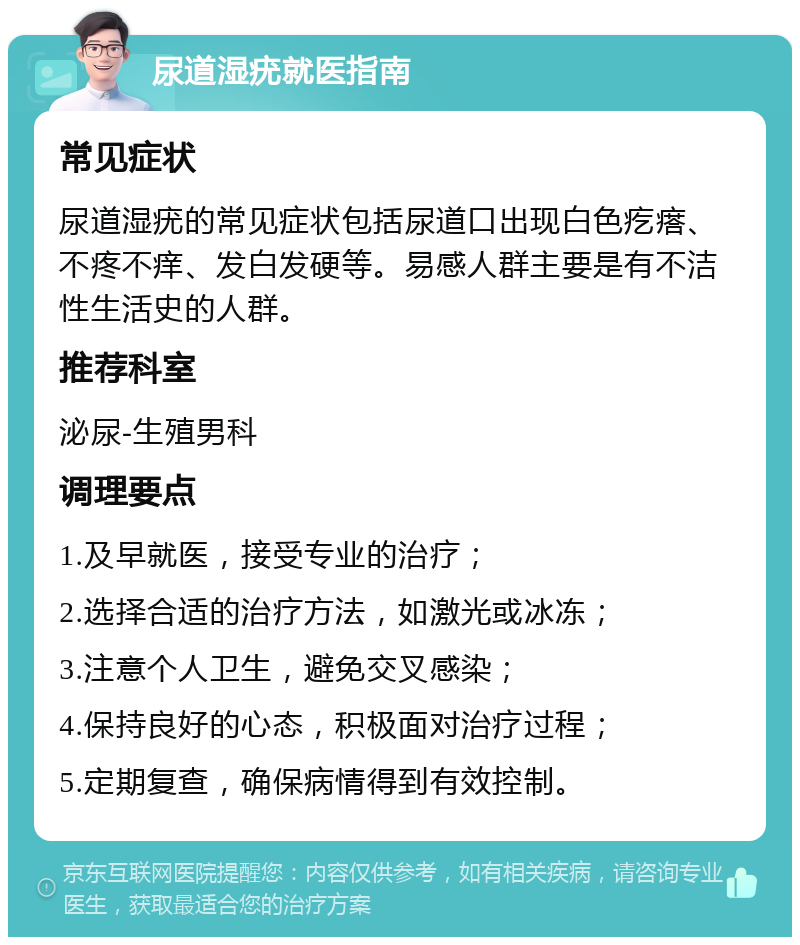 尿道湿疣就医指南

常见症状

尿道湿疣的常见症状包括尿道口出现白色疙瘩、不疼不痒、发白发硬等。易感人群主要是有不洁性生活史的人群。

推荐科室

泌尿-生殖男科

调理要点

1.及早就医，接受专业的治疗；

2.选择合适的治疗方法，如激光或冰冻；

3.注意个人卫生，避免交叉感染；

4.保持良好的心态，积极面对治疗过程；

5.定期复查，确保病情得到有效控制。

京东互联网医院提醒您：内容仅供参考，如有相关疾病，请咨询专业医生，获取最适合您的治疗方案